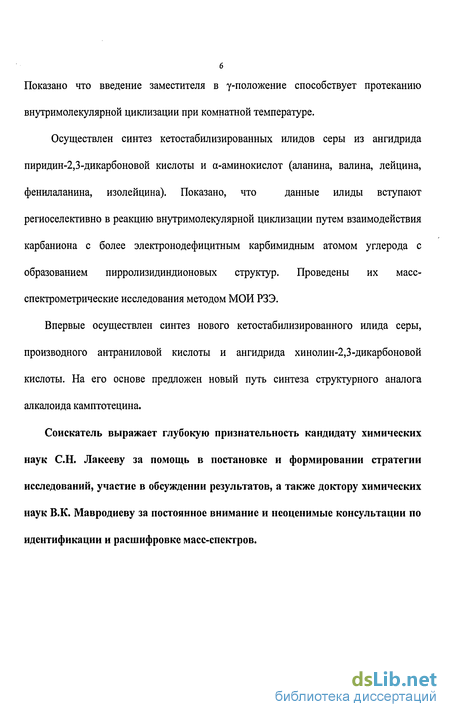 6

Показано что введение заместителя в γ-положение способствует протеканию внутримолекулярной циклизации при комнатной температуре.

Осуществлен синтез кетостабилизированных илидов серы из ангидрида пиридин-2,3-дикарбоновой кислоты и α-аминокислот (аланина, валина, лейцина, фенилаланина, изолейцина). Показано, что данные илиды вступают региоселективно в реакцию внутримолекулярной циклизации путем взаимодействия карбаниона с более электронодефицитным карбимидным атомом углерода с образованием пирролизидиндионовых структур. Проведены их масс-спектрометрические исследования методом МОИ РЗЭ.

Впервые осуществлен синтез нового кетостабилизированного илида серы, производного антраниловой кислоты и ангидрида хинолин-2,3-дикарбоновой кислоты. На его основе предложен новый путь синтеза структурного аналога алкалоида камптотецина.

Соискатель выражает глубокую признательность кандидату химических наук С.Н. Лакееву за помощь в постановке и формировании стратегии исследований, участие в обсуждении результатов, а также доктору химических наук В.К. Мавродиеву за постоянное внимание и неоценимые консультации по идентификации и расшифровке масс-спектров.

dsLib.net
библиотека диссертаций